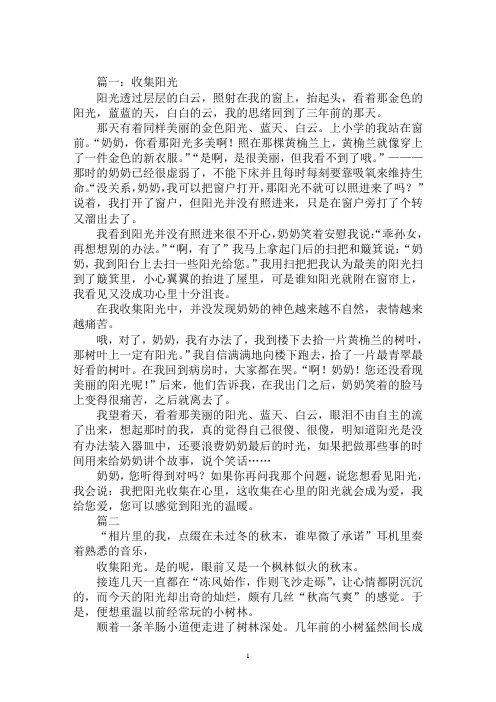 篇一：收集阳光

阳光透过层层的白云，照射在我的窗上，抬起头，看着那金色的阳光，蓝蓝的天，白白的云，我的思绪回到了三年前的那天。

那天有着同样美丽的金色阳光、蓝天、白云。上小学的我站在窗前。“奶奶，你看那阳光多美啊！照在那棵黄桷兰上，黄桷兰就像穿上了一件金色的新衣服。”“是啊，是很美丽，但我看不到了哦。”———那时的奶奶已经很虚弱了，不能下床并且每时每刻要靠吸氧来维持生命。“没关系，奶奶，我可以把窗户打开，那阳光不就可以照进来了吗？”说着，我打开了窗户，但阳光并没有照进来，只是在窗户旁打了个转又溜出去了。

我看到阳光并没有照进来很不开心，奶奶笑着安慰我说：“乖孙女，再想想别的办法。”“啊，有了”我马上拿起门后的扫把和簸箕说：“奶奶，我到阳台上去扫一些阳光给您。”我用扫把把我认为最美的阳光扫到了簸箕里，小心翼翼的抬进了屋里，可是谁知阳光就附在窗帘上，我看见又没成功心里十分沮丧。

在我收集阳光中，并没发现奶奶的神色越来越不自然，表情越来越痛苦。

哦，对了，奶奶，我有办法了，我到楼下去拾一片黄桷兰的树叶，那树叶上一定有阳光。”我自信满满地向楼下跑去，拾了一片最青翠最好看的树叶。在我回到病房时，大家都在哭。“啊！奶奶！您还没看现美丽的阳光呢！”后来，他们告诉我，在我出门之后，奶奶笑着的脸马上变得很痛苦，之后就离去了。

我望着天，看着那美丽的阳光、蓝天、白云，眼泪不由自主的流了出来，想起那时的我，真的觉得自己很傻、很傻，明知道阳光是没有办法装入器皿中，还要浪费奶奶最后的时光，如果把做那些事的时间用来给奶奶讲个故事，说个笑话……

奶奶，您听得到对吗？如果你再问我那个问题，说您想看见阳光，我会说：我把阳光收集在心里，这收集在心里的阳光就会成为爱，我给您爱，您可以感觉到阳光的温暖。

篇二

“相片里的我，点缀在未过冬的秋末，谁卑微了承诺”耳机里奏着熟悉的音乐，

收集阳光。是的呢，眼前又是一个枫林似火的秋末。

接连几天一直都在“冻风始作，作则飞沙走砾”，让心情都阴沉沉的，而今天的阳光却出奇的灿烂，颇有几丝“秋高气爽”的感觉。于是，便想重温以前经常玩的小树林。

顺着一条羊肠小道便走进了树林深处。几年前的小树猛然间长成

1